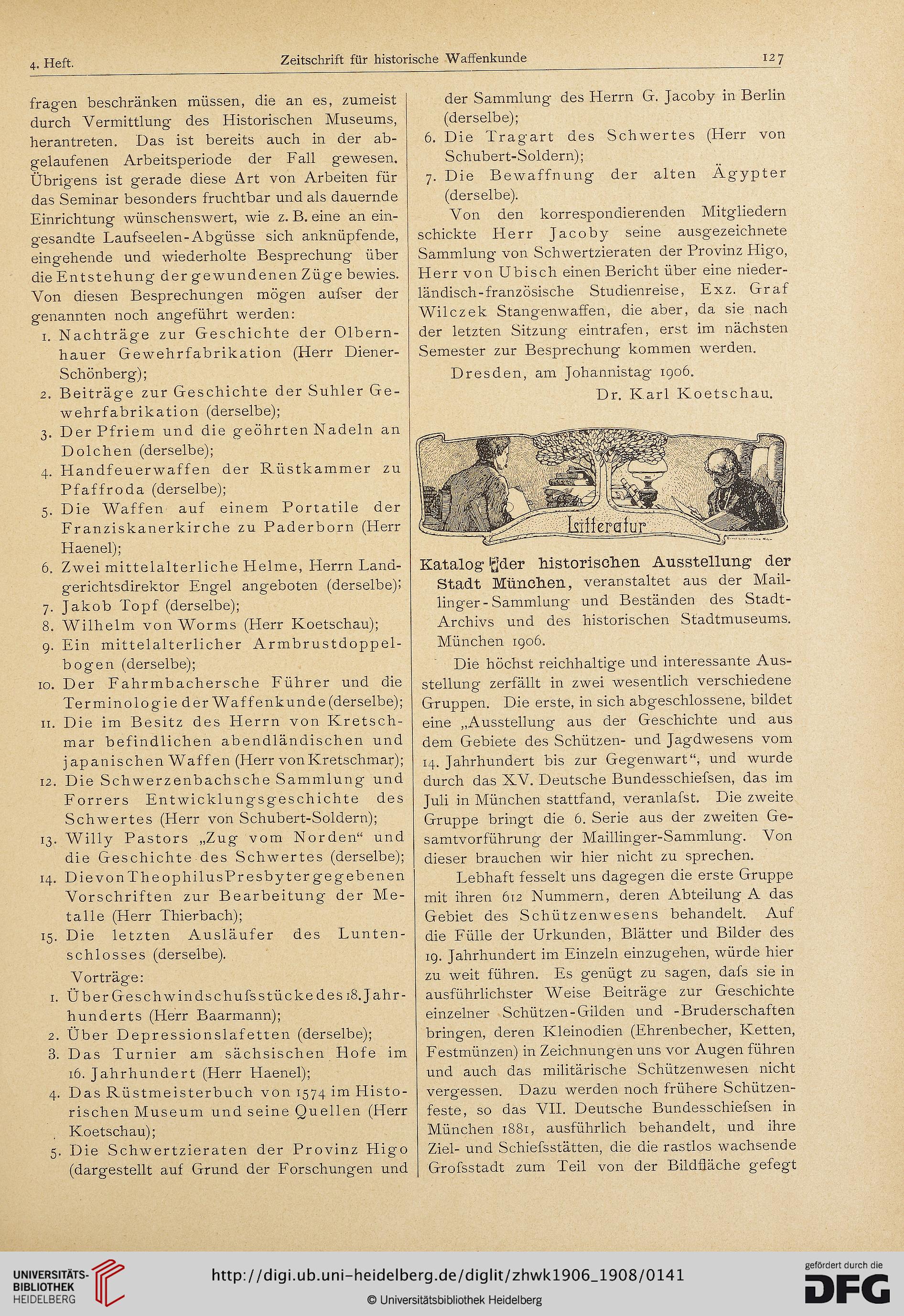 4. Heft. Zeitschrift für historische Waffenkunde 127

fragen beschränken müssen, die an es, zumeist durch Vermittlung des Historischen Museums, herantreten. Das ist bereits auch in der abgelaufenen Arbeitsperiode der Fall gewesen. Übrigens ist gerade diese Art von Arbeiten für das Seminar besonders fruchtbar und als dauernde Einrichtung wünschenswert, wie z. B. eine an eingesandte Laufseelen-Abgüsse sich anknüpfende, eingehende und wiederholte Besprechung über die Entstehung der gewundenen Züge bewies. Von diesen Besprechungen mögen aufser der genannten noch angeführt werden:
1. Nachträge zur Geschichte der Olbernhauer Gewehrfabrikation (Herr Diener-Schönberg);
2. Beiträge zur Geschichte der Suhler Gewehrfabrikation (derselbe);
3. Der Pfriem und die geöhrten Nadeln an Dolchen (derselbe);
4. Handfeuerwaffen der Rüstkammer zu Pfaffroda (derselbe);
5. Die Waffen auf einem Portatile der Franziskanerkirche zu Paderborn (Herr Haenel);
6. Zwei mittelalterliche Helme, Herrn Landgerichtsdirektor Engel angeboten (derselbe);
7. Jakob Topf (derselbe);
8. Wilhelm von Worms (Herr Koetschau);
9. Ein mittelalterlicher Armbrustdoppelbogen (derselbe);
10. Der Fahrmbachersche Führer und die Terminologie der Waffenkunde (derselbe);
11. Die im Besitz des Herrn von Kretschmar befindlichen abendländischen und japanischen Waffen (Herr von Kretschmar);
12. Die Schwerzenbachsche Sammlung und Forrers Entwicklungsgeschichte des Schwertes (Herr von Schubert-Soldern);
13. Willy Pastors „Zug vom Norden“ und die Geschichte des Schwertes (derselbe);
14. Die von Theophilus Presbyter gegebenen Vorschriften zur Bearbeitung der Metalle (Herr Thierbach);
15. Die letzten Ausläufer des Luntenschlosses (derselbe).
Vorträge:
1. Über Geschwindschufsstücke des 18. Jahrhunderts (Herr Baarmann);
2. Über Depressionslafetten (derselbe);
3. Das Turnier am sächsischen Hofe im 16. Jahrhundert (Herr Haenel);
4. Das Rüstmeisterbuch von 1574 im Historischen Museum und seine Quellen (Herr Koetschau);
5. Die Schwertzieraten der Provinz Higo (dargestellt auf Grund der Forschungen und der Sammlung des Herrn G. Jacoby in Berlin (derselbe);
6. Die Tragart des Schwertes (Herr von Schubert-Soldern);
7. Die Bewaffnung der alten Ägypter (derselbe).

Von den korrespondierenden Mitgliedern schickte Herr Jacoby seine ausgezeichnete Sammlung von Schwertzieraten der Provinz Higo, Herr von Ubisch einen Bericht über eine niederländisch-französische Studienreise, Exz. Graf Wilczek Stangenwaffen, die aber, da sie nach der letzten Sitzung eintrafen, erst im nächsten Semester zur Besprechung kommen werden.

Dresden, am Johannistag 1906.
Dr. Karl Koetschau.

Litteratur

Katalog der historischen Ausstellung der Stadt München, veranstaltet aus der Maillinger-Sammlung und Beständen des Stadt-Archivs und des historischen Stadtmuseums. München 1906.

Die höchst reichhaltige und interessante Ausstellung zerfällt in zwei wesentlich verschiedene Gruppen. Die erste, in sich abgeschlossene, bildet eine „Ausstellung aus der Geschichte und aus dem Gebiete des Schützen- und Jagdwesens vom 14. Jahrhundert bis zur Gegenwart“, und wurde durch das XV. Deutsche Bundesschiefsen, das im Juli in München stattfand, veranlafst. Die zweite Gruppe bringt die 6. Serie aus der zweiten Gesamtvorführung der Maillinger-Sammlung. Von dieser brauchen wir hier nicht zu sprechen.

Lebhaft fesselt uns dagegen die erste Gruppe mit ihren 612 Nummern, deren Abteilung A das Gebiet des Schützenwesens behandelt. Auf die Fülle der Urkunden, Blätter und Bilder des 19. Jahrhundert im Einzeln einzugehen, würde hier zu weit führen. Es genügt zu sagen, dafs sie in ausführlichster Weise Beiträge zur Geschichte einzelner Schützen-Gilden und -Bruderschaften bringen, deren Kleinodien (Ehrenbecher, Ketten, Festmünzen) in Zeichnungen uns vor Augen führen und auch das militärische Schützenwesen nicht vergessen. Dazu werden noch frühere Schützenfeste, so das VII. Deutsche Bundesschiefsen in München 1881, ausführlich behandelt, und ihre Ziel- und Schiefsstätten, die die rastlos wachsende Grofsstadt zum Teil von der Bildfläche gefegt

UNIVERSITÄTS-BIBLIOTHEK HEIDELBERG
http://digi.ub.uni-heidelberg.de/diglit/zhwk1906_1908/0141
© Universitätsbibliothek Heidelberg
gefördert durch die DFG